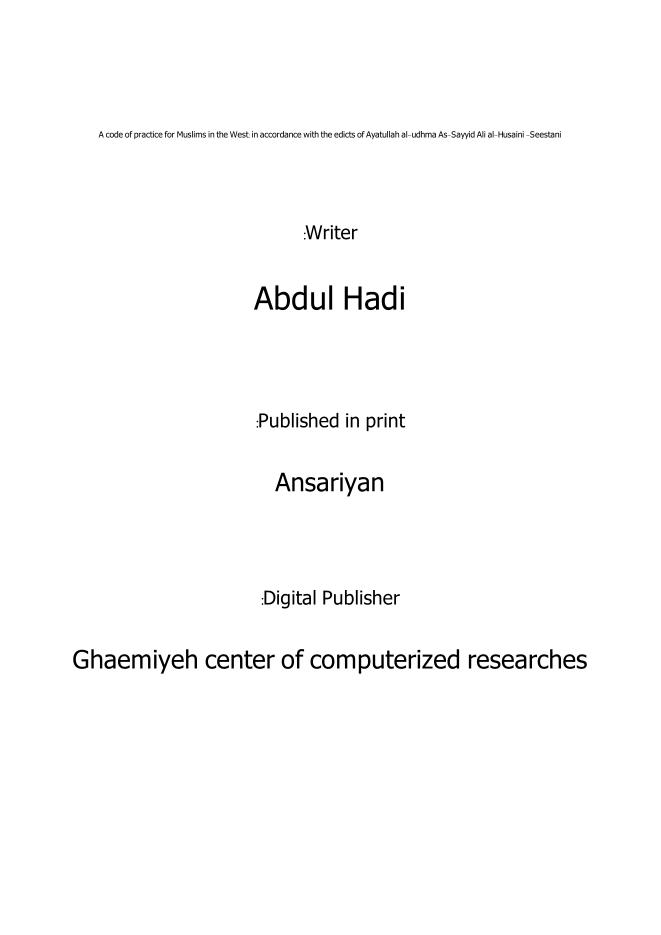 A code of practice for Muslims in the West: in accordance with the edicts of Ayatullah al-udhma As-Sayyid Ali al-Husaini -Seestani

:Writer

Abdul Hadi

:Published in print

Ansariyan

:Digital Publisher

Ghaemiyeh center of computerized researches